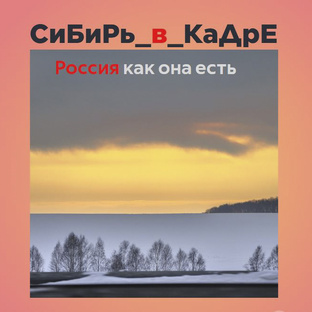 СиБиРь_в_КаДрЕ

Россия как она есть